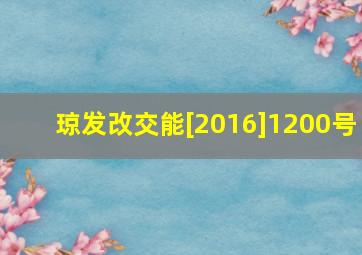 琼发改交能[2016]1200号